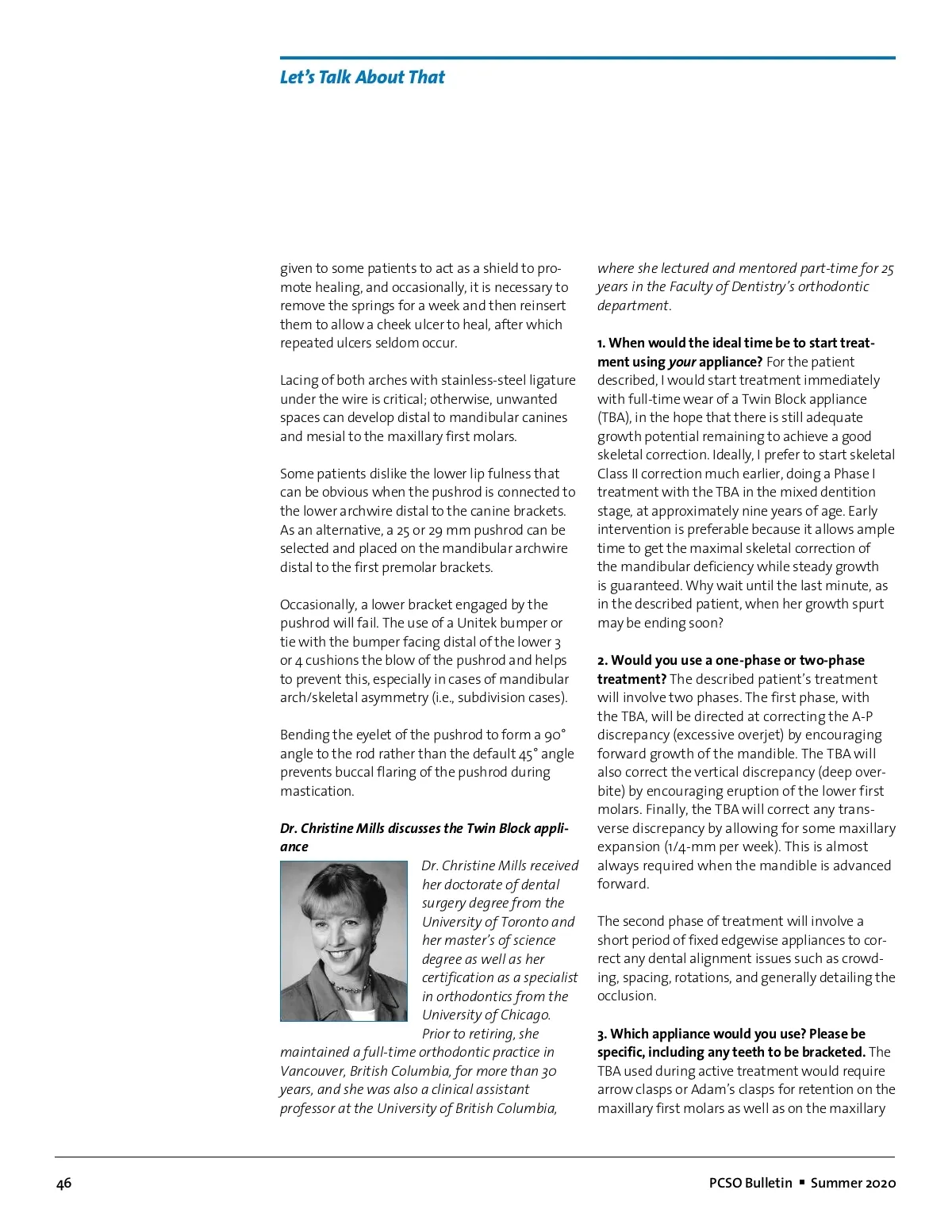 Let's Talk About That

given to some patients to act as a shield to promote healing, and occasionally, it is necessary to remove the springs for a week and then reinsert them to allow a cheek ulcer to heal, after which repeated ulcers seldom occur.

Lacing of both arches with stainless-steel ligature under the wire is critical; otherwise, unwanted spaces can develop distal to mandibular canines and mesial to the maxillary first molars.

Some patients dislike the lower lip fulness that can be obvious when the pushrod is connected to the lower archwire distal to the canine brackets. As an alternative, a 25 or 29 mm pushrod can be selected and placed on the mandibular archwire distal to the first premolar brackets.

Occasionally, a lower bracket engaged by the pushrod will fail. The use of a Unitek bumper or tie with the bumper facing distal of the lower 3 or 4 cushions the blow of the pushrod and helps to prevent this, especially in cases of mandibular arch/skeletal asymmetry (i.e., subdivision cases).

Bending the eyelet of the pushrod to form a 90° angle to the rod rather than the default 45° angle prevents buccal flaring of the pushrod during mastication.

Dr. Christine Mills discusses the Twin Block appliance

Dr. Christine Mills received her doctorate of dental surgery degree from the University of Toronto and her master's of science degree as well as her certification as a specialist in orthodontics from the University of Chicago. Prior to retiring, she maintained a full-time orthodontic practice in Vancouver, British Columbia, for more than 30 years, and she was also a clinical assistant professor at the University of British Columbia, where she lectured and mentored part-time for 25 years in the Faculty of Dentistry's orthodontic department.

1. When would the ideal time be to start treatment using your appliance? For the patient described, I would start treatment immediately with full-time wear of a Twin Block appliance (TBA), in the hope that there is still adequate growth potential remaining to achieve a good skeletal correction. Ideally, I prefer to start skeletal Class II correction much earlier, doing a Phase I treatment with the TBA in the mixed dentition stage, at approximately nine years of age. Early intervention is preferable because it allows ample time to get the maximal skeletal correction of the mandibular deficiency while steady growth is guaranteed. Why wait until the last minute, as in the described patient, when her growth spurt may be ending soon?

2. Would you use a one-phase or two-phase treatment? The described patient's treatment will involve two phases. The first phase, with the TBA, will be directed at correcting the A-P discrepancy (excessive overjet) by encouraging forward growth of the mandible. The TBA will also correct the vertical discrepancy (deep overbite) by encouraging eruption of the lower first molars. Finally, the TBA will correct any transverse discrepancy by allowing for some maxillary expansion (1/4-mm per week). This is almost always required when the mandible is advanced forward.

The second phase of treatment will involve a short period of fixed edgewise appliances to correct any dental alignment issues such as crowding, spacing, rotations, and generally detailing the occlusion.

3. Which appliance would you use? Please be specific, including any teeth to be bracketed. The TBA used during active treatment would require arrow clasps or Adam's clasps for retention on the maxillary first molars as well as on the maxillary

46

PCSO Bulletin ▪ Summer 2020